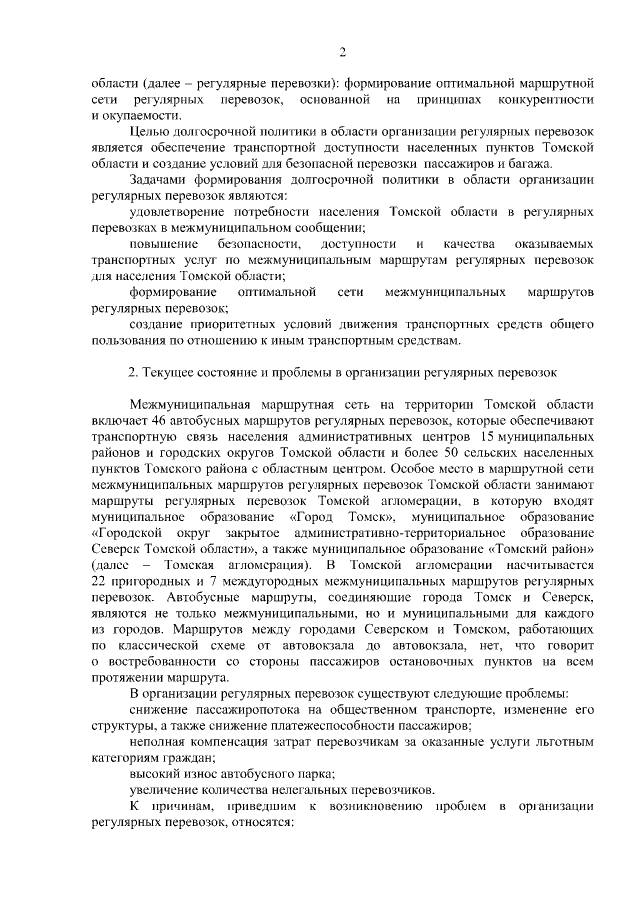 2

области (далее – регулярные перевозки): формирование оптимальной маршрутной сети регулярных перевозок, основанной на принципах конкурентности и окупаемости.

Целью долгосрочной политики в области организации регулярных перевозок является обеспечение транспортной доступности населенных пунктов Томской области и создание условий для безопасной перевозки пассажиров и багажа.

Задачами формирования долгосрочной политики в области организации регулярных перевозок являются:

удовлетворение потребности населения Томской области в регулярных перевозках в межмуниципальном сообщении;

повышение безопасности, доступности и качества оказываемых транспортных услуг по межмуниципальным маршрутам регулярных перевозок для населения Томской области;

формирование оптимальной сети межмуниципальных маршрутов регулярных перевозок;

создание приоритетных условий движения транспортных средств общего пользования по отношению к иным транспортным средствам.

2. Текущее состояние и проблемы в организации регулярных перевозок

Межмуниципальная маршрутная сеть на территории Томской области включает 46 автобусных маршрутов регулярных перевозок, которые обеспечивают транспортную связь населения административных центров 15 муниципальных районов и городских округов Томской области и более 50 сельских населенных пунктов Томского района с областным центром. Особое место в маршрутной сети межмуниципальных маршрутов регулярных перевозок Томской области занимают маршруты регулярных перевозок Томской агломерации, в которую входят муниципальное образование «Город Томск», муниципальное образование «Городской округ закрытое административно-территориальное образование Северск Томской области», а также муниципальное образование «Томский район» (далее – Томская агломерация). В Томской агломерации насчитывается 22 пригородных и 7 междугородных межмуниципальных маршрутов регулярных перевозок. Автобусные маршруты, соединяющие города Томск и Северск, являются не только межмуниципальными, но и муниципальными для каждого из городов. Маршрутов между городами Северском и Томском, работающих по классической схеме от автовокзала до автовокзала, нет, что говорит о востребованности со стороны пассажиров остановочных пунктов на всем протяжении маршрута.

В организации регулярных перевозок существуют следующие проблемы:

снижение пассажиропотока на общественном транспорте, изменение его структуры, а также снижение платежеспособности пассажиров;

неполная компенсация затрат перевозчикам за оказанные услуги льготным категориям граждан;

высокий износ автобусного парка;

увеличение количества нелегальных перевозчиков.

К причинам, приведшим к возникновению проблем в организации регулярных перевозок, относятся: